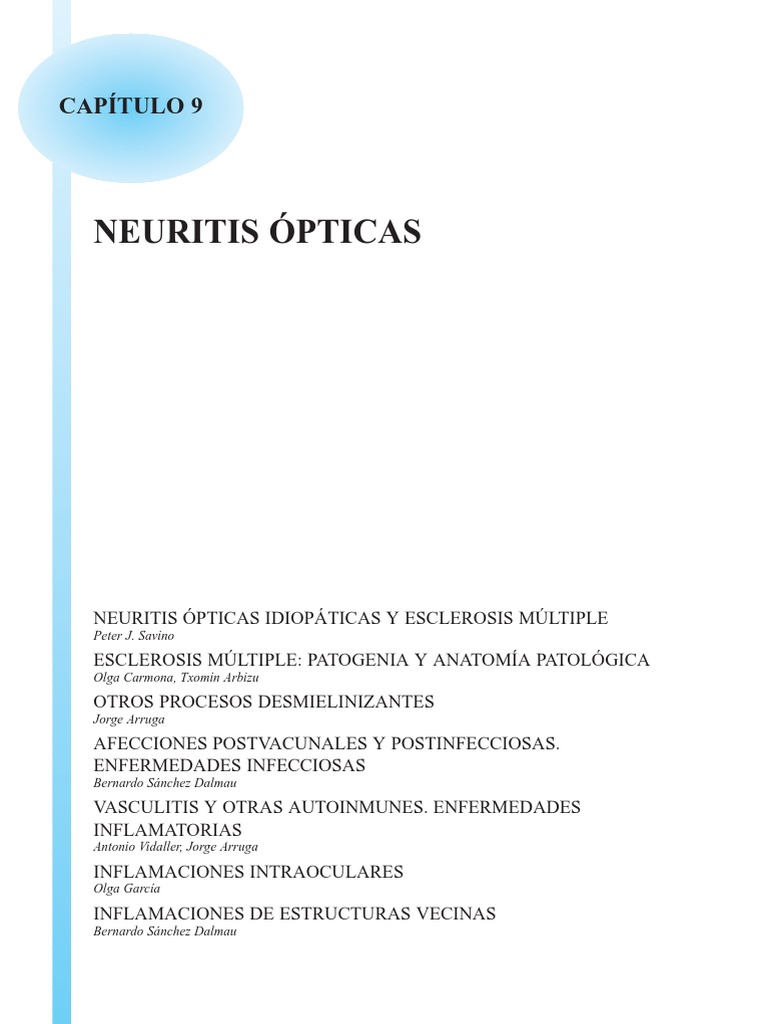 CAPÍTULO 9

NEURITIS ÓPTICAS

NEURITIS ÓPTICAS IDIOPÁTICAS Y ESCLEROSIS MÚLTIPLE
Peter J. Savino

ESCLEROSIS MÚLTIPLE: PATOGENIA Y ANATOMÍA PATOLÓGICA
Olga Carmona, Txomin Arbizu

OTROS PROCESOS DESMIELINIZANTES
Jorge Arruga

AFECCIONES POSTVACUNALES Y POSTINFECCIOSAS. ENFERMEDADES INFECCIOSAS
Bernardo Sánchez Dalmau

VASCULITIS Y OTRAS AUTOINMUNES. ENFERMEDADES INFLAMATORIAS
Antonio Vidaller, Jorge Arruga

INFLAMACIONES INTRAOCULARES
Olga García

INFLAMACIONES DE ESTRUCTURAS VECINAS
Bernardo Sánchez Dalmau